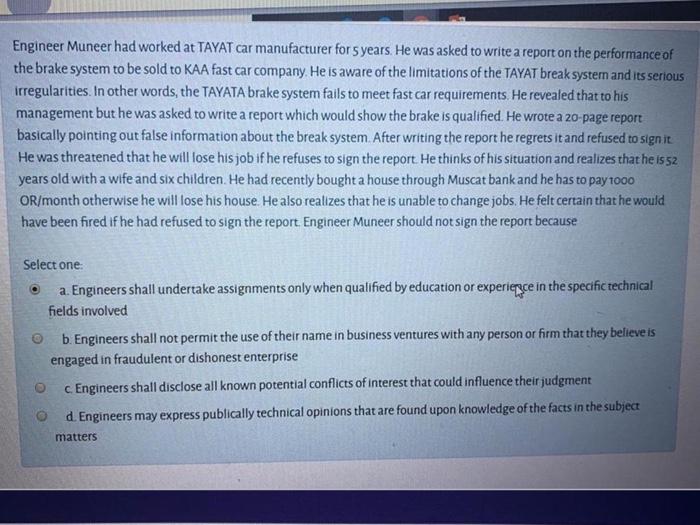 Engineer Muneer had worked at TAYAT car manufacturer for 5 years. He was asked to write a report on the performance of the brake system to be sold to KAA fast car company. He is aware of the limitations of the TAYAT break system and its serious irregularities. In other words, the TAYATA brake system fails to meet fast car requirements. He revealed that to his management but he was asked to write a report which would show the brake is qualified. He wrote a 20-page report basically pointing out false information about the break system. After writing the report he regrets it and refused to sign it. He was threatened that he will lose his job if he refuses to sign the report. He thinks of his situation and realizes that he is 52 years old with a wife and six children. He had recently bought a house through Muscat bank and he has to pay 1000 OR/month otherwise he will lose his house. He also realizes that he is unable to change jobs. He felt certain that he would have been fired if he had refused to sign the report. Engineer Muneer should not sign the report because

Select one:

a. Engineers shall undertake assignments only when qualified by education or experience in the specific technical fields involved

b. Engineers shall not permit the use of their name in business ventures with any person or firm that they believe is engaged in fraudulent or dishonest enterprise

c. Engineers shall disclose all known potential conflicts of interest that could influence their judgment

d. Engineers may express publically technical opinions that are found upon knowledge of the facts in the subject matters